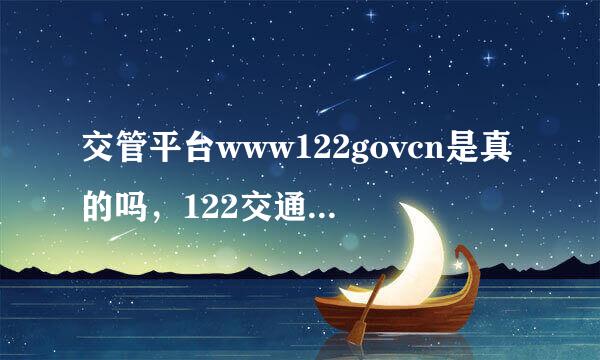 交管平台www122govcn是真的吗，122交通...